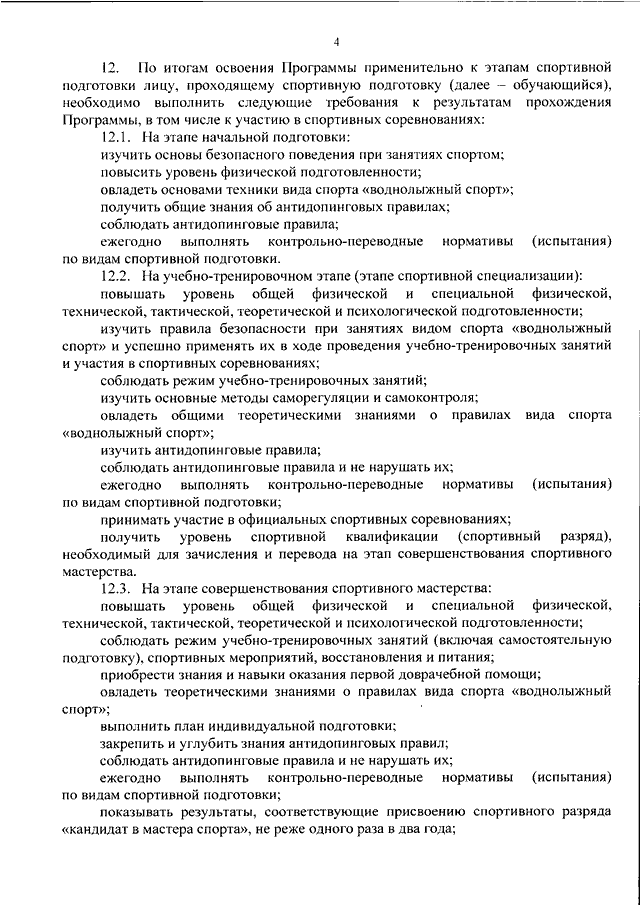 4

12. По итогам освоения Программы применительно к этапам спортивной подготовки лицу, проходящему спортивную подготовку (далее – обучающийся), необходимо выполнить следующие требования к результатам прохождения Программы, в том числе к участию в спортивных соревнованиях:

12.1. На этапе начальной подготовки:

изучить основы безопасного поведения при занятиях спортом;

повысить уровень физической подготовленности;

овладеть основами техники вида спорта «воднолыжный спорт»;

получить общие знания об антидопинговых правилах;

соблюдать антидопинговые правила;

ежегодно выполнять контрольно-переводные нормативы (испытания) по видам спортивной подготовки.

12.2. На учебно-тренировочном этапе (этапе спортивной специализации):

повышать уровень общей физической и специальной физической, технической, тактической, теоретической и психологической подготовленности;

изучить правила безопасности при занятиях видом спорта «воднолыжный спорт» и успешно применять их в ходе проведения учебно-тренировочных занятий и участия в спортивных соревнованиях;

соблюдать режим учебно-тренировочных занятий;

изучить основные методы саморегуляции и самоконтроля;

овладеть общими теоретическими знаниями о правилах вида спорта «воднолыжный спорт»;

изучить антидопинговые правила;

соблюдать антидопинговые правила и не нарушать их;

ежегодно выполнять контрольно-переводные нормативы (испытания) по видам спортивной подготовки;

принимать участие в официальных спортивных соревнованиях;

получить уровень спортивной квалификации (спортивный разряд), необходимый для зачисления и перевода на этап совершенствования спортивного мастерства.

12.3. На этапе совершенствования спортивного мастерства:

повышать уровень общей физической и специальной физической, технической, тактической, теоретической и психологической подготовленности;

соблюдать режим учебно-тренировочных занятий (включая самостоятельную подготовку), спортивных мероприятий, восстановления и питания;

приобрести знания и навыки оказания первой доврачебной помощи;

овладеть теоретическими знаниями о правилах вида спорта «воднолыжный спорт»;

выполнить план индивидуальной подготовки;

закрепить и углубить знания антидопинговых правил;

соблюдать антидопинговые правила и не нарушать их;

ежегодно выполнять контрольно-переводные нормативы (испытания) по видам спортивной подготовки;

показывать результаты, соответствующие присвоению спортивного разряда «кандидат в мастера спорта», не реже одного раза в два года;